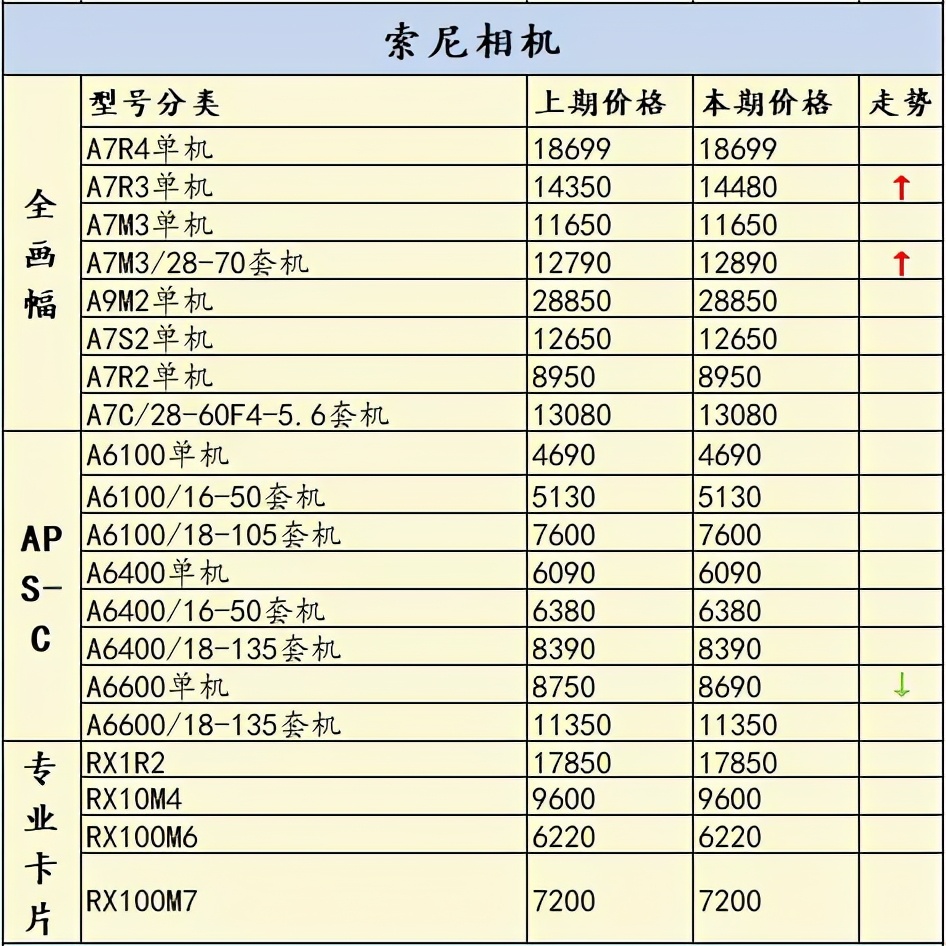 索尼相机

| | 型号分类 | 上期价格 | 本期价格 | 走势 |
|---|---|---|---|---|
| 全画幅 | A7R4单机 | 18699 | 18699 | |
| | A7R3单机 | 14350 | 14480 | ↑ |
| | A7M3单机 | 11650 | 11650 | |
| | A7M3/28-70套机 | 12790 | 12890 | ↑ |
| | A9M2单机 | 28850 | 28850 | |
| | A7S2单机 | 12650 | 12650 | |
| | A7R2单机 | 8950 | 8950 | |
| | A7C/28-60F4-5.6套机 | 13080 | 13080 | |
| APS-C | A6100单机 | 4690 | 4690 | |
| | A6100/16-50套机 | 5130 | 5130 | |
| | A6100/18-105套机 | 7600 | 7600 | |
| | A6400单机 | 6090 | 6090 | |
| | A6400/16-50套机 | 6380 | 6380 | |
| | A6400/18-135套机 | 8390 | 8390 | |
| | A6600单机 | 8750 | 8690 | ↓ |
| | A6600/18-135套机 | 11350 | 11350 | |
| 专业卡片 | RX1R2 | 17850 | 17850 | |
| | RX10M4 | 9600 | 9600 | |
| | RX100M6 | 6220 | 6220 | |
| | RX100M7 | 7200 | 7200 | |